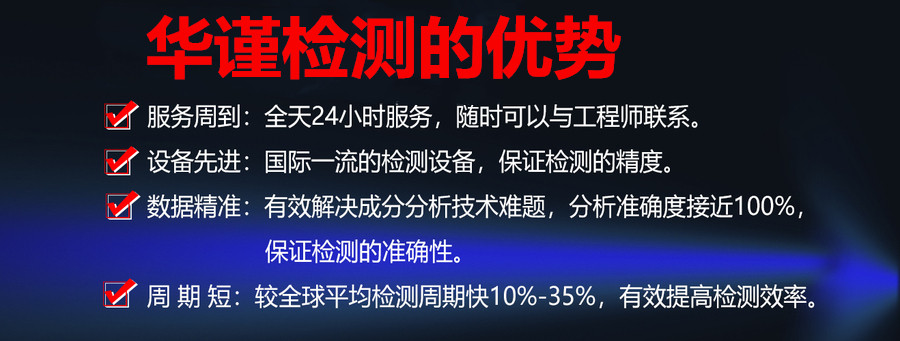 华谨检测的优势

服务周到：全天24小时服务，随时可以与工程师联系。

设备先进：国际一流的检测设备，保证检测的精度。

数据精准：有效解决成分分析技术难题，分析准确度接近100%，保证检测的准确性。

周 期 短：较全球平均检测周期快10%-35%，有效提高检测效率。